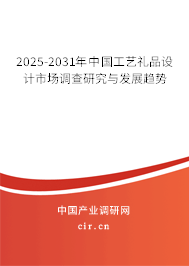 2025-2031年中国工艺礼品设计市场调查研究与发展趋势

中国产业调研网

cir.cn